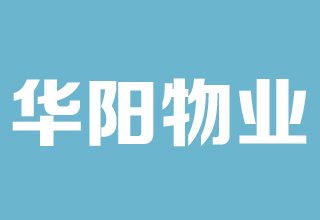 华阳物业